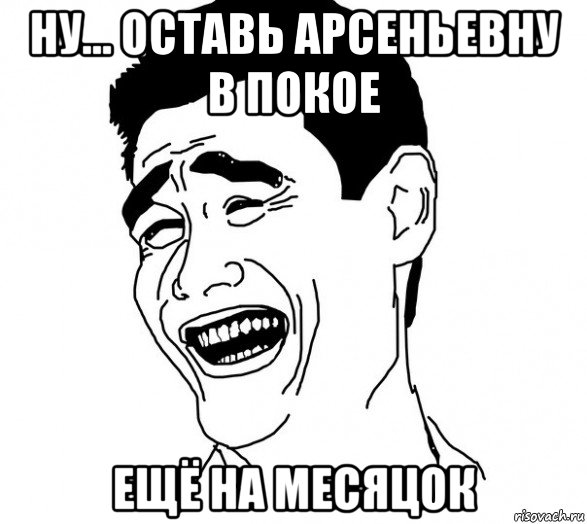 НУ... ОСТАВЬ АРСЕНЬЕВНУ В ПОКОЕ

ЕЩЁ НА МЕСЯЦОК

risovach.ru